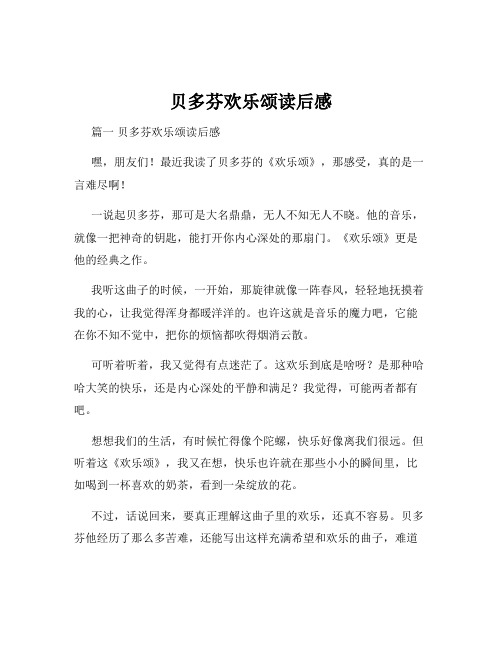 贝多芬欢乐颂读后感

篇一 贝多芬欢乐颂读后感

嘿，朋友们！最近我读了贝多芬的《欢乐颂》，那感受，真的是一言难尽啊！

一说起贝多芬，那可是大名鼎鼎，无人不知无人不晓。他的音乐，就像一把神奇的钥匙，能打开你内心深处的那扇门。《欢乐颂》更是他的经典之作。

我听这曲子的时候，一开始，那旋律就像一阵春风，轻轻地抚摸着我的心，让我觉得浑身都暖洋洋的。也许这就是音乐的魔力吧，它能在你不知不觉中，把你的烦恼都吹得烟消云散。

可听着听着，我又觉得有点迷茫了。这欢乐到底是啥呀？是那种哈哈大笑的快乐，还是内心深处的平静和满足？我觉得，可能两者都有吧。

想想我们的生活，有时候忙得像个陀螺，快乐好像离我们很远。但听着这《欢乐颂》，我又在想，快乐也许就在那些小小的瞬间里，比如喝到一杯喜欢的奶茶，看到一朵绽放的花。

不过，话说回来，要真正理解这曲子里的欢乐，还真不容易。贝多芬他经历了那么多苦难，还能写出这样充满希望和欢乐的曲子，难道